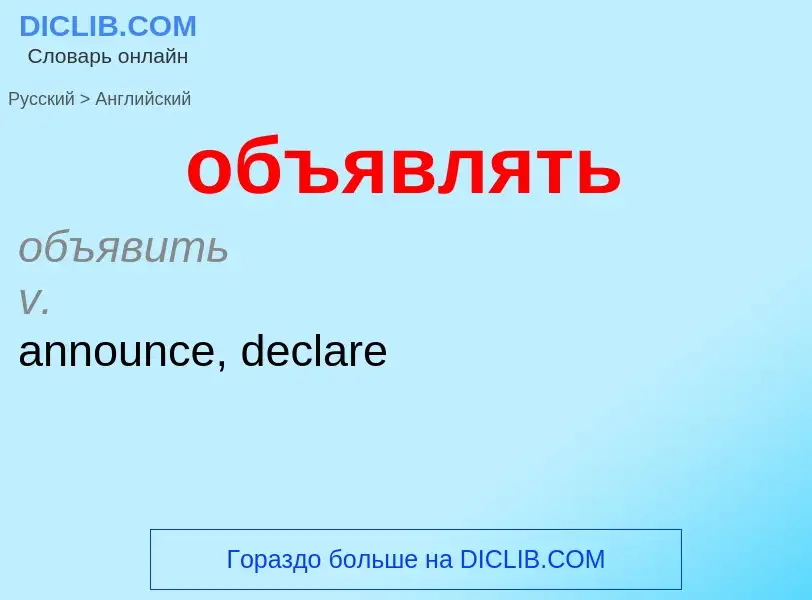 DICLIB.COM
Словарь онлайн

Русский > Английский

объявлять

объявить
v.
announce, declare

Гораздо больше на DICLIB.COM